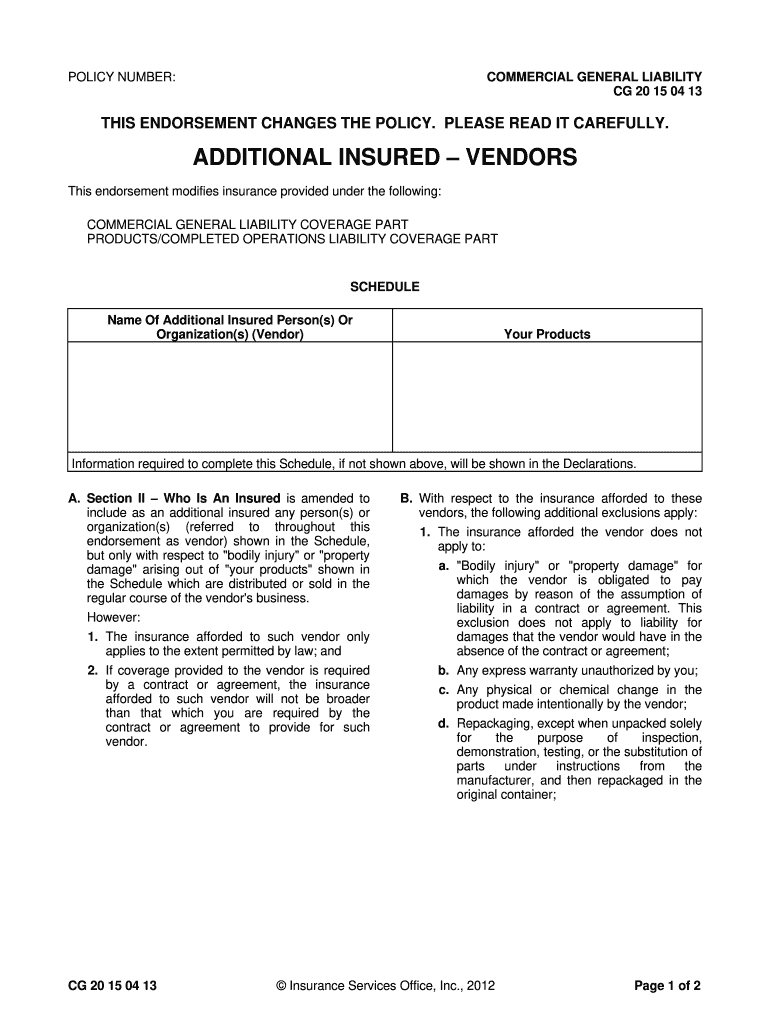 POLICY NUMBER:

COMMERCIAL GENERAL LIABILITY
CG 20 15 04 13

THIS ENDORSEMENT CHANGES THE POLICY. PLEASE READ IT CAREFULLY.

ADDITIONAL INSURED – VENDORS

This endorsement modifies insurance provided under the following:

COMMERCIAL GENERAL LIABILITY COVERAGE PART
PRODUCTS/COMPLETED OPERATIONS LIABILITY COVERAGE PART

SCHEDULE

| Name Of Additional Insured Person(s) Or Organization(s) (Vendor) | Your Products |
|---|---|
| | |
| Information required to complete this Schedule, if not shown above, will be shown in the Declarations. | |

A. Section II – Who Is An Insured is amended to include as an additional insured any person(s) or organization(s) (referred to throughout this endorsement as vendor) shown in the Schedule, but only with respect to "bodily injury" or "property damage" arising out of "your products" shown in the Schedule which are distributed or sold in the regular course of the vendor's business.

However:

1. The insurance afforded to such vendor only applies to the extent permitted by law; and

2. If coverage provided to the vendor is required by a contract or agreement, the insurance afforded to such vendor will not be broader than that which you are required by the contract or agreement to provide for such vendor.

B. With respect to the insurance afforded to these vendors, the following additional exclusions apply:

1. The insurance afforded the vendor does not apply to:

a. "Bodily injury" or "property damage" for which the vendor is obligated to pay damages by reason of the assumption of liability in a contract or agreement. This exclusion does not apply to liability for damages that the vendor would have in the absence of the contract or agreement;

b. Any express warranty unauthorized by you;

c. Any physical or chemical change in the product made intentionally by the vendor;

d. Repackaging, except when unpacked solely for the purpose of inspection, demonstration, testing, or the substitution of parts under instructions from the manufacturer, and then repackaged in the original container;

CG 20 15 04 13 © Insurance Services Office, Inc., 2012 Page 1 of 2